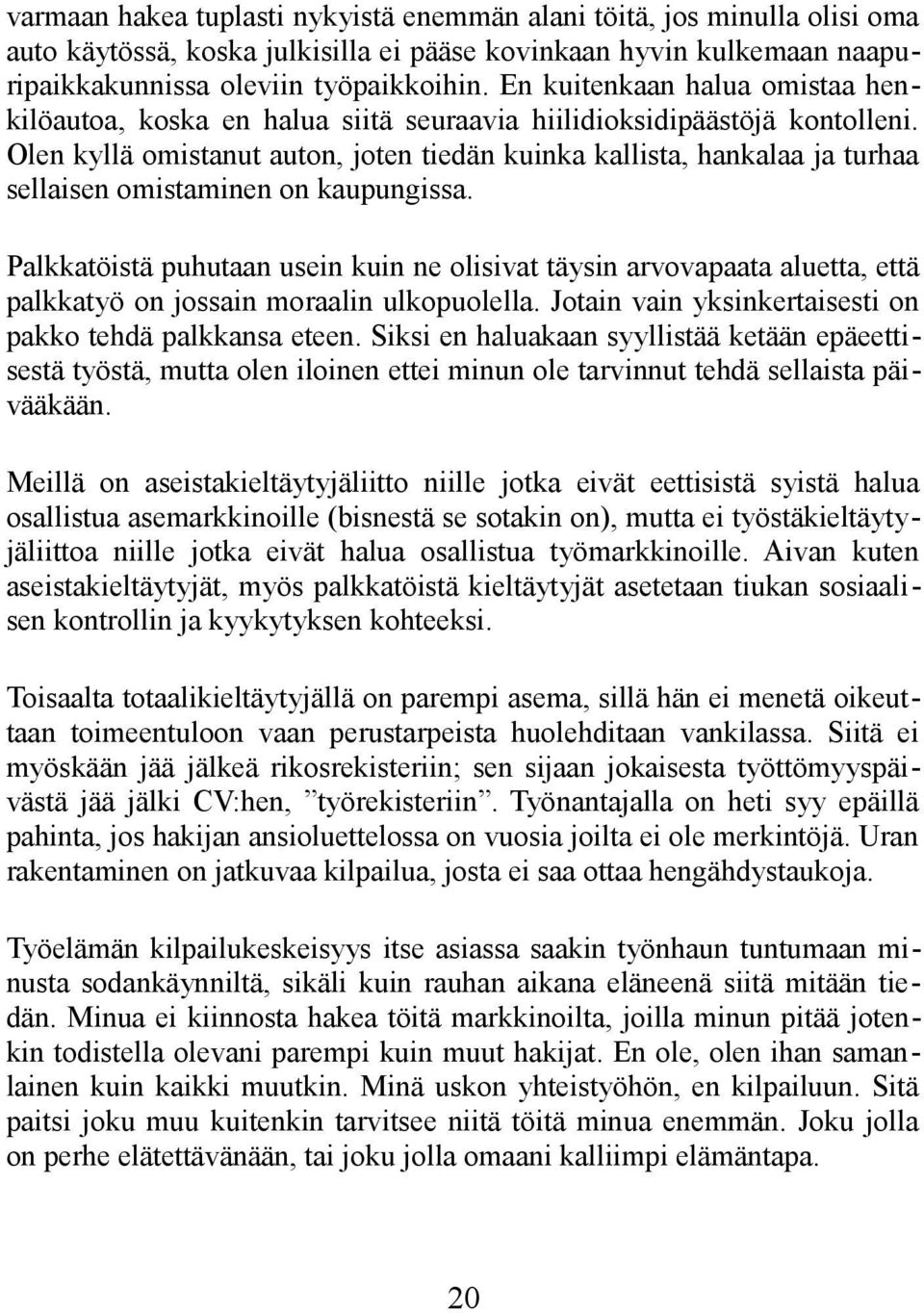 varmaan hakea tuplasti nykyistä enemmän alani töitä, jos minulla olisi oma auto käytössä, koska julkisilla ei pääse kovinkaan hyvin kulkemaan naapuripaikkakunnissa oleviin työpaikkoihin. En kuitenkaan halua omistaa henkilöautoa, koska en halua siitä seuraavia hiilidioksidipäästöjä kontolleni. Olen kyllä omistanut auton, joten tiedän kuinka kallista, hankalaa ja turhaa sellaisen omistaminen on kaupungissa.

Palkkatöistä puhutaan usein kuin ne olisivat täysin arvovapaata aluetta, että palkkatyö on jossain moraalin ulkopuolella. Jotain vain yksinkertaisesti on pakko tehdä palkkansa eteen. Siksi en haluakaan syyllistää ketään epäeettisestä työstä, mutta olen iloinen ettei minun ole tarvinnut tehdä sellaista päivääkään.

Meillä on aseistakieltäytyjäliitto niille jotka eivät eettisistä syistä halua osallistua asemarkkinoille (bisnestä se sotakin on), mutta ei työstäkieltäytyjäliittoa niille jotka eivät halua osallistua työmarkkinoille. Aivan kuten aseistakieltäytyjät, myös palkkatöistä kieltäytyjät asetetaan tiukan sosiaalisen kontrollin ja kyykytyksen kohteeksi.

Toisaalta totaalikieltäytyjällä on parempi asema, sillä hän ei menetä oikeuttaan toimeentuloon vaan perustarpeista huolehditaan vankilassa. Siitä ei myöskään jää jälkeä rikosrekisteriin; sen sijaan jokaisesta työttömyyspäivästä jää jälki CV:hen, ”työrekisteriin”. Työnantajalla on heti syy epäillä pahinta, jos hakijan ansioluettelossa on vuosia joilta ei ole merkintöjä. Uran rakentaminen on jatkuvaa kilpailua, josta ei saa ottaa hengähdystaukoja.

Työelämän kilpailukeskeisyys itse asiassa saakin työnhaun tuntumaan minusta sodankäynniltä, sikäli kuin rauhan aikana eläneenä siitä mitään tiedän. Minua ei kiinnosta hakea töitä markkinoilta, joilla minun pitää jotenkin todistella olevani parempi kuin muut hakijat. En ole, olen ihan samanlainen kuin kaikki muutkin. Minä uskon yhteistyöhön, en kilpailuun. Sitä paitsi joku muu kuitenkin tarvitsee niitä töitä minua enemmän. Joku jolla on perhe elätettävänään, tai joku jolla omaani kalliimpi elämäntapa.

20